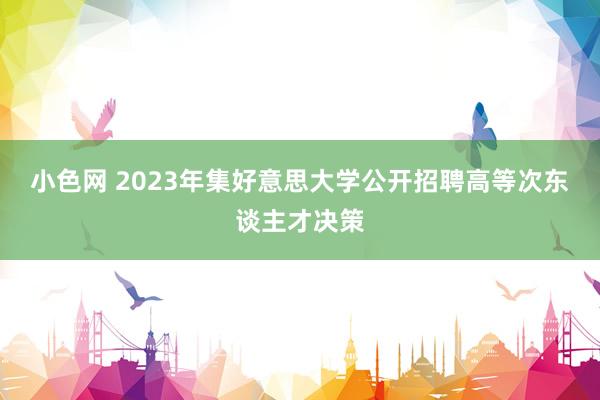 小色网 2023年集好意思大学公开招聘高等次东谈主才决策